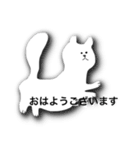 おはようございます